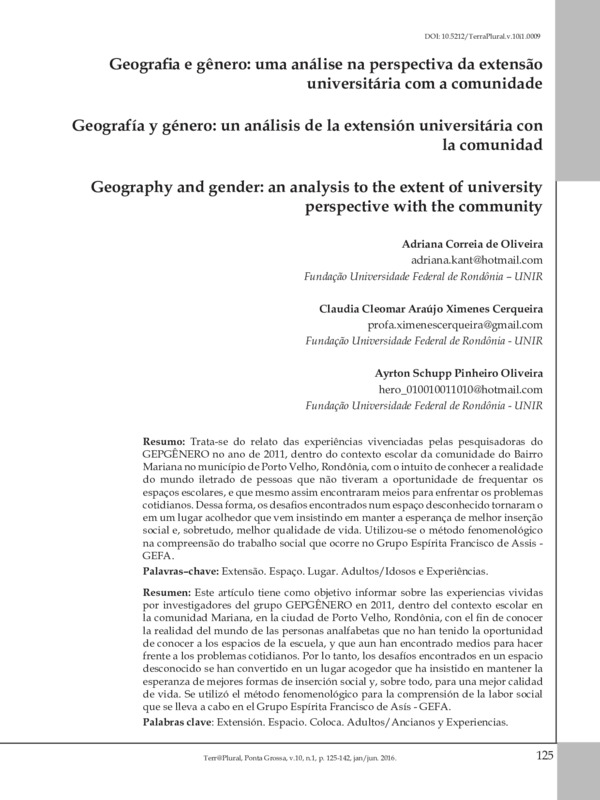 DOI: 10.5212/TerraPlural.v.10i1.0009

Geografia e gênero: uma análise na perspectiva da extensão universitária com a comunidade

Geografía y género: un análisis de la extensión universitária con la comunidad

Geography and gender: an analysis to the extent of university perspective with the community

Adriana Correia de Oliveira
adriana.kant@hotmail.com
Fundação Universidade Federal de Rondônia – UNIR

Claudia Cleomar Araújo Ximenes Cerqueira
profa.ximenescerqueira@gmail.com
Fundação Universidade Federal de Rondônia - UNIR

Ayrton Schupp Pinheiro Oliveira
hero_010010011010@hotmail.com
Fundação Universidade Federal de Rondônia - UNIR

Resumo: Trata-se do relato das experiências vivenciadas pelas pesquisadoras do GEPGÊNERO no ano de 2011, dentro do contexto escolar da comunidade do Bairro Mariana no município de Porto Velho, Rondônia, com o intuito de conhecer a realidade do mundo iletrado de pessoas que não tiveram a oportunidade de frequentar os espaços escolares, e que mesmo assim encontraram meios para enfrentar os problemas cotidianos. Dessa forma, os desafios encontrados num espaço desconhecido tornaram o em um lugar acolhedor que vem insistindo em manter a esperança de melhor inserção social e, sobretudo, melhor qualidade de vida. Utilizou-se o método fenomenológico na compreensão do trabalho social que ocorre no Grupo Espírita Francisco de Assis - GEFA.
Palavras–chave: Extensão. Espaço. Lugar. Adultos/Idosos e Experiências.

Resumen: Este artículo tiene como objetivo informar sobre las experiencias vividas por investigadores del grupo GEPGÊNERO en 2011, dentro del contexto escolar en la comunidad Mariana, en la ciudad de Porto Velho, Rondônia, con el fin de conocer la realidad del mundo de las personas analfabetas que no han tenido la oportunidad de conocer a los espacios de la escuela, y que aun han encontrado medios para hacer frente a los problemas cotidianos. Por lo tanto, los desafíos encontrados en un espacio desconocido se han convertido en un lugar acogedor que ha insistido en mantener la esperanza de mejores formas de inserción social y, sobre todo, para una mejor calidad de vida. Se utilizó el método fenomenológico para la comprensión de la labor social que se lleva a cabo en el Grupo Espírita Francisco de Asís - GEFA.
Palabras clave: Extensión. Espacio. Coloca. Adultos/Ancianos y Experiencias.

Terr@Plural, Ponta Grossa, v.10, n.1, p. 125-142, jan/jun. 2016.

125